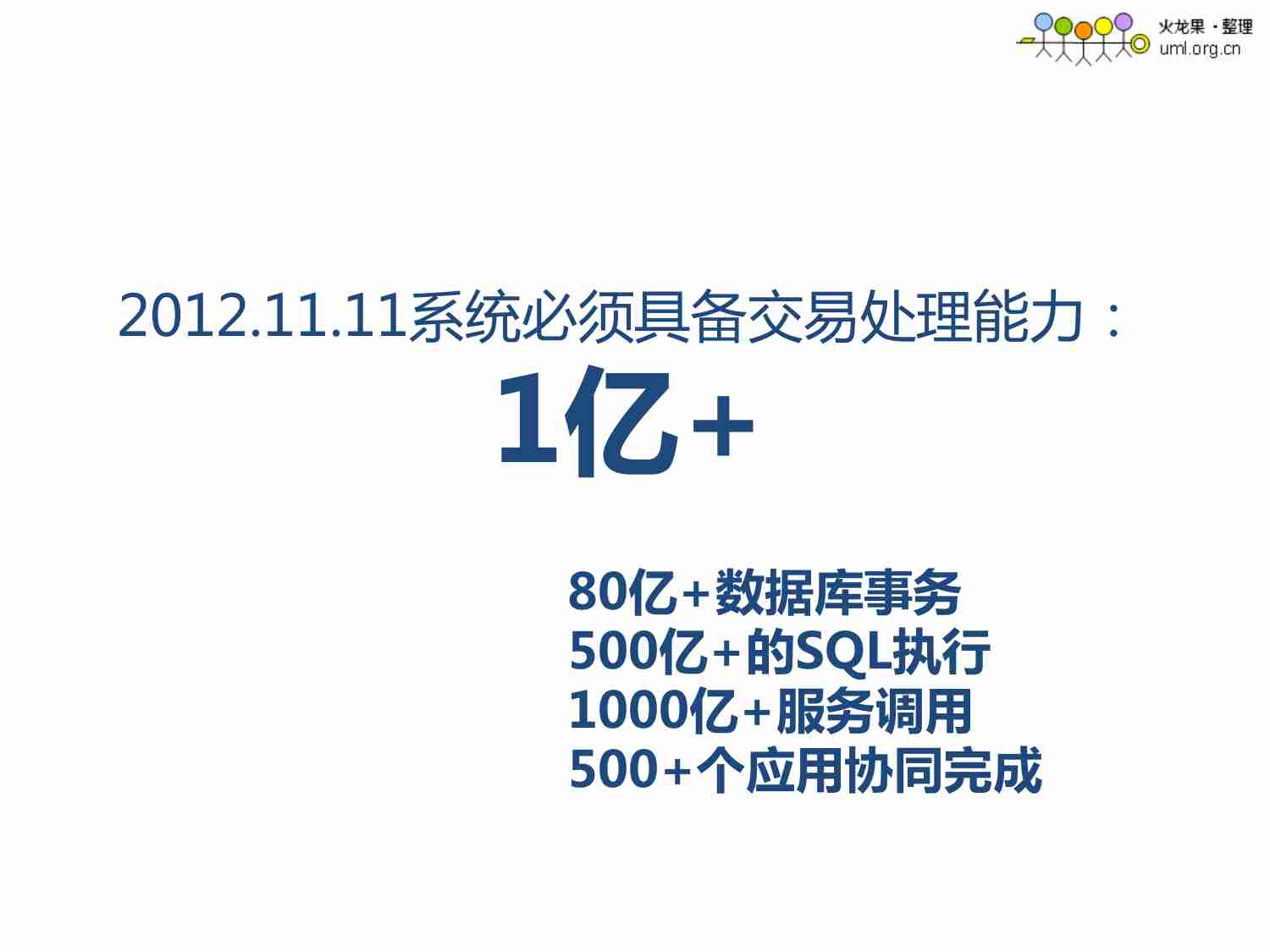 火龙果 · 整理
uml.org.cn

2012.11.11系统必须具备交易处理能力：

1亿+

80亿+数据库事务
500亿+的SQL执行
1000亿+服务调用
500+个应用协同完成